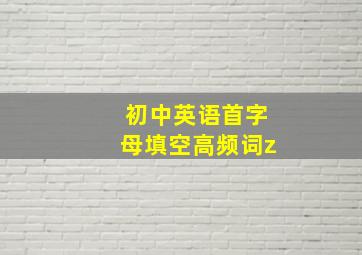 初中英语首字母填空高频词z